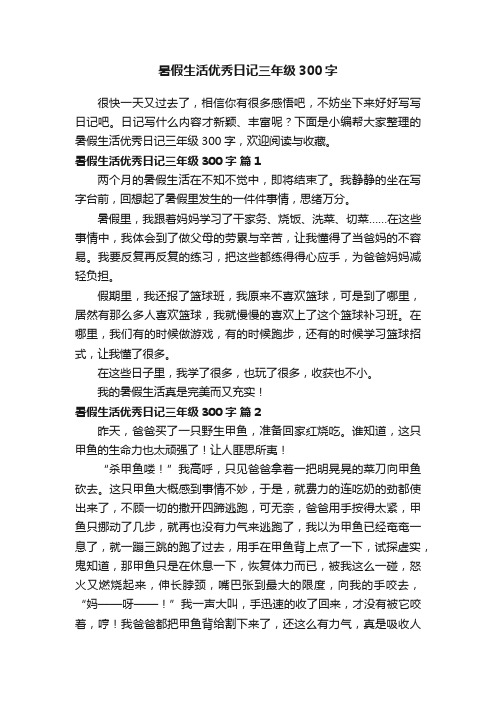 暑假生活优秀日记三年级 300 字

很快一天又过去了，相信你有很多感悟吧，不妨坐下来好好写写日记吧。日记写什么内容才新颖、丰富呢？下面是小编帮大家整理的暑假生活优秀日记三年级 300 字，欢迎阅读与收藏。

暑假生活优秀日记三年级 300 字 篇 1

两个月的暑假生活在不知不觉中，即将结束了。我静静的坐在写字台前，回想起了暑假里发生的一件件事情，思绪万分。

暑假里，我跟着妈妈学习了干家务、烧饭、洗菜、切菜……在这些事情中，我体会到了做父母的劳累与辛苦，让我懂得了当爸妈的不容易。我要反复再反复的练习，把这些都练得得心应手，为爸爸妈妈减轻负担。

假期里，我还报了篮球班，我原来不喜欢篮球，可是到了哪里，居然有那么多人喜欢篮球，我就慢慢的喜欢上了这个篮球补习班。在哪里，我们有的时候做游戏，有的时候跑步，还有的时候学习篮球招式，让我懂了很多。

在这些日子里，我学了很多，也玩了很多，收获也不小。

我的暑假生活真是完美而又充实！

暑假生活优秀日记三年级 300 字 篇 2

昨天，爸爸买了一只野生甲鱼，准备回家红烧吃。谁知道，这只甲鱼的生命力也太顽强了！让人匪思所夷！

“杀甲鱼喽！”我高呼，只见爸爸拿着一把明晃晃的菜刀向甲鱼砍去。这只甲鱼大概感到事情不妙，于是，就费力的连吃奶的劲都使出来了，不顾一切的撒开四蹄逃跑，可无奈，爸爸用手按得太紧，甲鱼只挪动了几步，就再也没有力气来逃跑了，我以为甲鱼已经奄奄一息了，就一蹦三跳的跑了过去，用手在甲鱼背上点了一下，试探虚实，鬼知道，那甲鱼只是在休息一下，恢复体力而已，被我这么一碰，怒火又燃烧起来，伸长脖颈，嘴巴张到最大的限度，向我的手咬去，“妈——呀——！”我一声大叫，手迅速的收了回来，才没有被它咬着，哼！我爸爸都把甲鱼背给割下来了，还这么有力气，真是吸收人